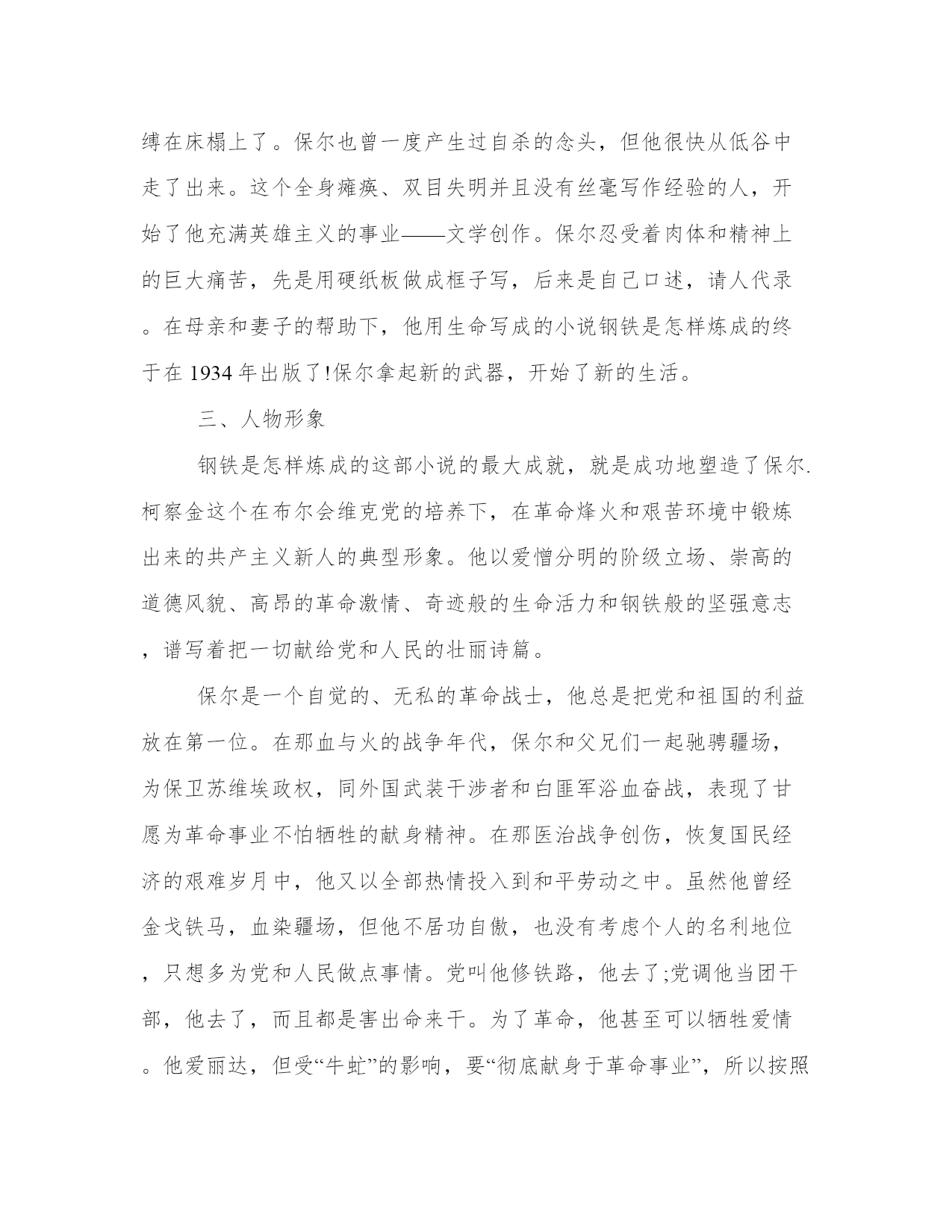 缚在床榻上了。保尔也曾一度产生过自杀的念头，但他很快从低谷中走了出来。这个全身瘫痪、双目失明并且没有丝毫写作经验的人，开始了他充满英雄主义的事业——文学创作。保尔忍受着肉体和精神上的巨大痛苦，先是用硬纸板做成框子写，后来是自己口述，请人代录。在母亲和妻子的帮助下，他用生命写成的小说钢铁是怎样炼成的终于在 1934 年出版了!保尔拿起新的武器，开始了新的生活。

三、人物形象

钢铁是怎样炼成的这部小说的最大成就，就是成功地塑造了保尔.柯察金这个在布尔会维克党的培养下，在革命烽火和艰苦环境中锻炼出来的共产主义新人的典型形象。他以爱憎分明的阶级立场、崇高的道德风貌、高昂的革命激情、奇迹般的生命活力和钢铁般的坚强意志，谱写着把一切献给党和人民的壮丽诗篇。

保尔是一个自觉的、无私的革命战士，他总是把党和祖国的利益放在第一位。在那血与火的战争年代，保尔和父兄们一起驰骋疆场，为保卫苏维埃政权，同外国武装干涉者和白匪军浴血奋战，表现了甘愿为革命事业不怕牺牲的献身精神。在那医治战争创伤，恢复国民经济的艰难岁月中，他又以全部热情投入到和平劳动之中。虽然他曾经金戈铁马，血染疆场，但他不居功自傲，也没有考虑个人的名利地位，只想多为党和人民做点事情。党叫他修铁路，他去了;党调他当团干部，他去了，而且都是害出命来干。为了革命，他甚至可以牺牲爱情。他爱丽达，但受“牛虻”的影响，要“彻底献身于革命事业”，所以按照